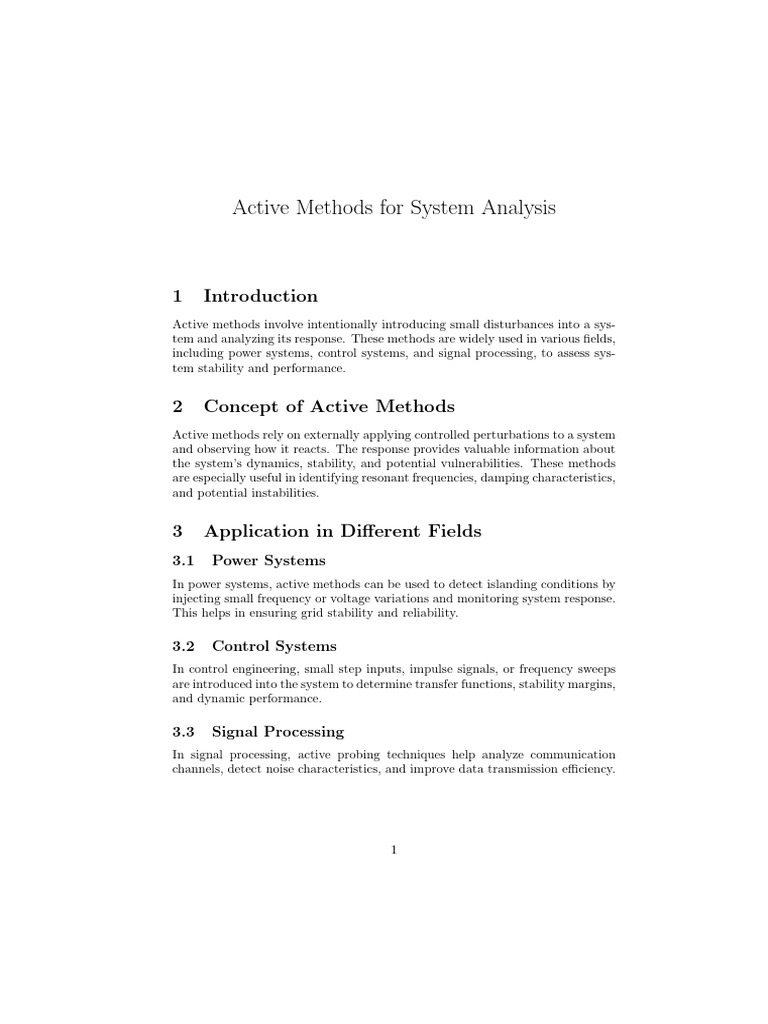 Active Methods for System Analysis

1 Introduction

Active methods involve intentionally introducing small disturbances into a system and analyzing its response. These methods are widely used in various fields, including power systems, control systems, and signal processing, to assess system stability and performance.

2 Concept of Active Methods

Active methods rely on externally applying controlled perturbations to a system and observing how it reacts. The response provides valuable information about the system's dynamics, stability, and potential vulnerabilities. These methods are especially useful in identifying resonant frequencies, damping characteristics, and potential instabilities.

3 Application in Different Fields

3.1 Power Systems

In power systems, active methods can be used to detect islanding conditions by injecting small frequency or voltage variations and monitoring system response. This helps in ensuring grid stability and reliability.

3.2 Control Systems

In control engineering, small step inputs, impulse signals, or frequency sweeps are introduced into the system to determine transfer functions, stability margins, and dynamic performance.

3.3 Signal Processing

In signal processing, active probing techniques help analyze communication channels, detect noise characteristics, and improve data transmission efficiency.

1